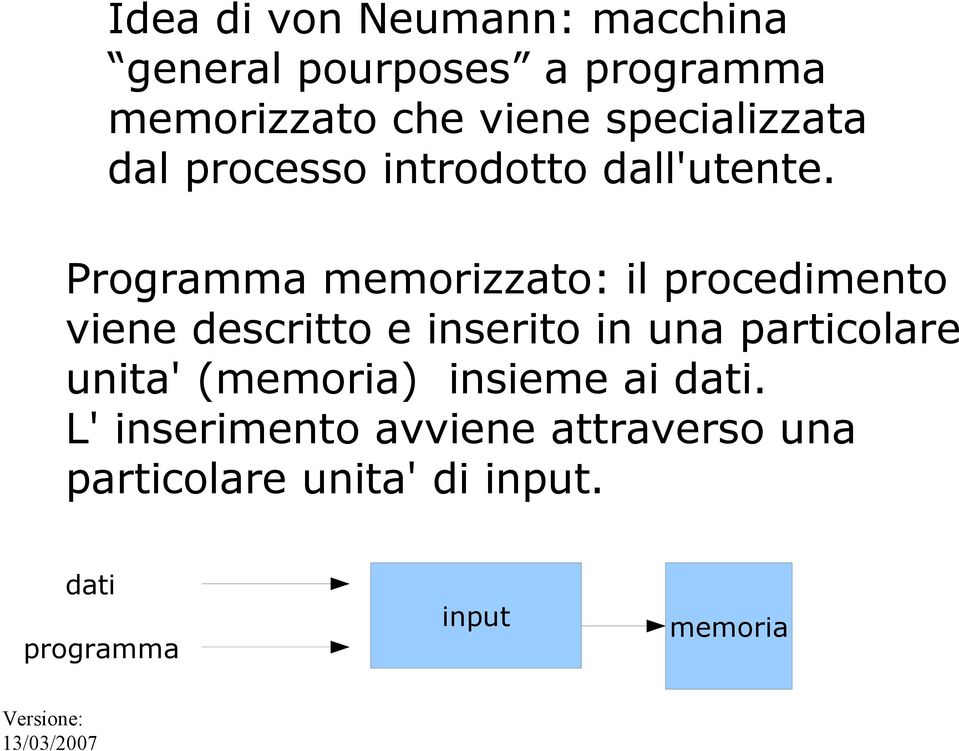 Idea di von Neumann: macchina “general pourposes” a programma memorizzato che viene specializzata dal processo introdotto dall'utente.

Programma memorizzato: il procedimento viene descritto e inserito in una particolare unita' (memoria) insieme ai dati.
L' inserimento avviene attraverso una particolare unita' di input.

dati

programma

input

memoria

Versione:
13/03/2007